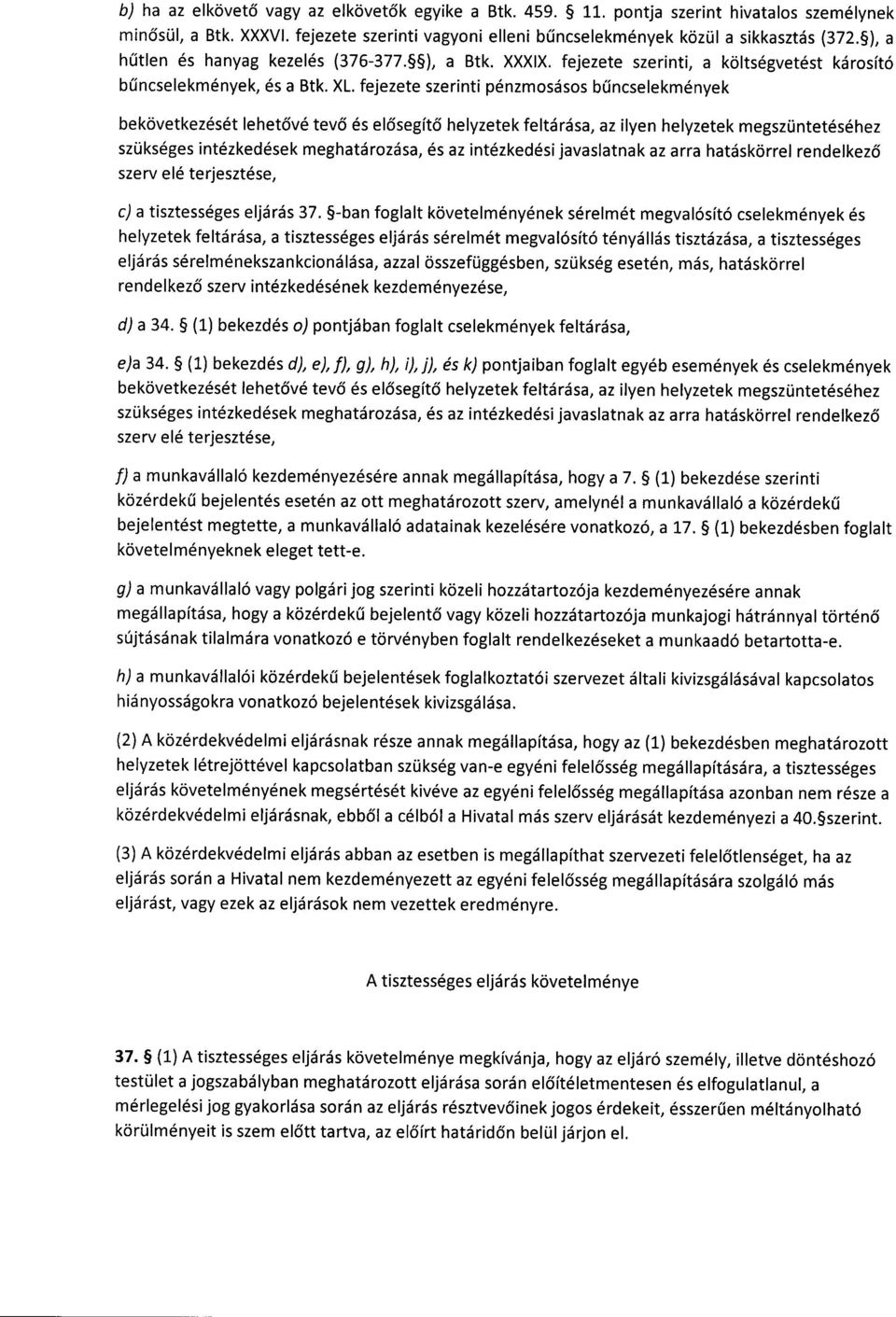 b) ha az elkövető vagy az elkövetők egyike a Btk. 459. § 11. pontja szerint hivatalos személynek minősül, a Btk. XXXVI. fejezete szerinti vagyoni elleni bűncselekmények közül a sikkasztás (372.§), a hűtlen és hanyag kezelés (376-377.§§), a Btk. XXXIX. fejezete szerinti, a költségvetést károsító bűncselekmények, és a Btk. XL. fejezete szerinti pénzmosásos bűncselekmények

bekövetkezését lehetővé tevő és elősegítő helyzetek feltárása, az ilyen helyzetek megszüntetéséhez szükséges intézkedések meghatározása, és az intézkedési javaslatnak az arra hatáskörrel rendelkező szerv elé terjesztése,

c) a tisztességes eljárás 37. §-ban foglalt követelményének sérelmét megvalósító cselekmények és helyzetek feltárása, a tisztességes eljárás sérelmét megvalósító tényállás tisztázása, a tisztességes eljárás sérelménekszankcionálása, azzal összefüggésben, szükség esetén, más, hatáskörrel rendelkező szerv intézkedésének kezdeményezése,

d) a 34. § (1) bekezdés o) pontjában foglalt cselekmények feltárása,

e)a 34. § (1) bekezdés d), e), f), g), h), i), j), és k) pontjaiban foglalt egyéb események és cselekmények bekövetkezését lehetővé tevő és elősegítő helyzetek feltárása, az ilyen helyzetek megszüntetéséhez szükséges intézkedések meghatározása, és az intézkedési javaslatnak az arra hatáskörrel rendelkező szerv elé terjesztése,

f) a munkavállaló kezdeményezésére annak megállapítása, hogy a 7. § (1) bekezdése szerinti közérdekű bejelentés esetén az ott meghatározott szerv, amelynél a munkavállaló a közérdekű bejelentést megtette, a munkavállaló adatainak kezelésére vonatkozó, a 17. § (1) bekezdésben foglalt követelményeknek eleget tett-e.

g) a munkavállaló vagy polgári jog szerinti közeli hozzátartozója kezdeményezésére annak megállapítása, hogy a közérdekű bejelentő vagy közeli hozzátartozója munkajogi hátránnyal történő sújtásának tilalmára vonatkozó e törvényben foglalt rendelkezéseket a munkaadó betartotta-e.

h) a munkavállalói közérdekű bejelentések foglalkoztatói szervezet általi kivizsgálásával kapcsolatos hiányosságokra vonatkozó bejelentések kivizsgálása.

(2) A közérdekvédelmi eljárásnak része annak megállapítása, hogy az (1) bekezdésben meghatározott helyzetek létrejöttével kapcsolatban szükség van-e egyéni felelősség megállapítására, a tisztességes eljárás követelményének megsértését kivéve az egyéni felelősség megállapítása azonban nem része a közérdekvédelmi eljárásnak, ebből a célból a Hivatal más szerv eljárását kezdeményezi a 40.§szerint.

(3) A közérdekvédelmi eljárás abban az esetben is megállapíthat szervezeti felelőtlenséget, ha az eljárás során a Hivatal nem kezdeményezett az egyéni felelősség megállapítására szolgáló más eljárást, vagy ezek az eljárások nem vezettek eredményre.

A tisztességes eljárás követelménye

37. § (1) A tisztességes eljárás követelménye megkívánja, hogy az eljáró személy, illetve döntéshozó testület a jogszabályban meghatározott eljárása során előítéletmentesen és elfogulatlanul, a mérlegelési jog gyakorlása során az eljárás résztvevőinek jogos érdekeit, ésszerűen méltányolható körülményeit is szem előtt tartva, az előírt határidőn belül járjon el.